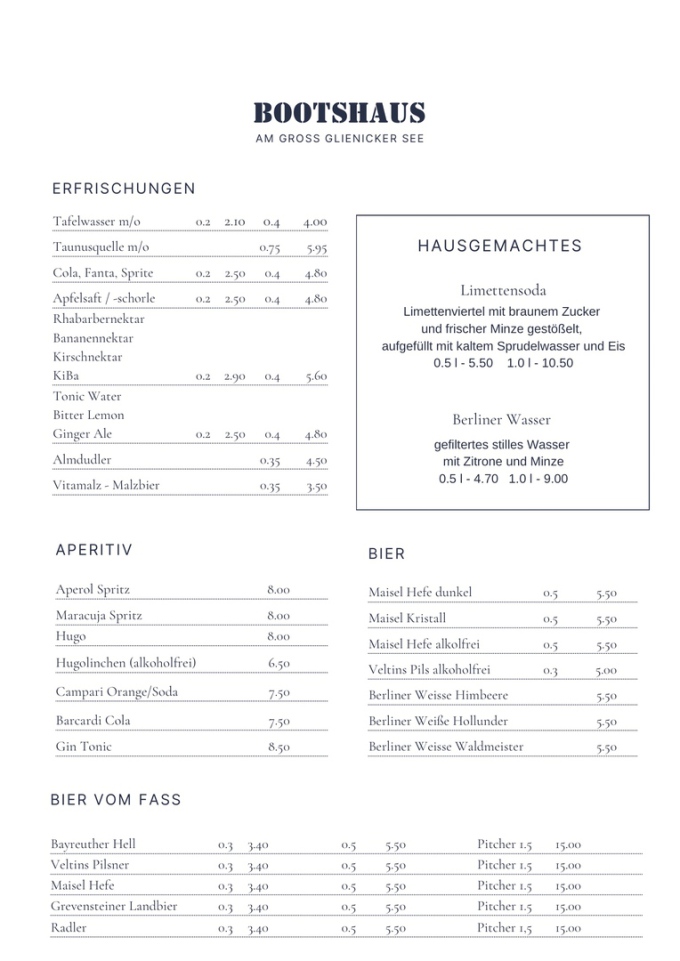 BOOTSHAUS
AM GROSS GLIENICKER SEE

ERFRISCHUNGEN

Tafelwasser m/o 0.2 2.10 0.4 4.00
Taunusquelle m/o 0.75 5.95
Cola, Fanta, Sprite 0.2 2.50 0.4 4.80
Apfelsaft / -schorle 0.2 2.50 0.4 4.80
Rhabarbernektar
Bananennektar
Kirschnektar
KiBa 0.2 2.90 0.4 5.60
Tonic Water
Bitter Lemon
Ginger Ale 0.2 2.50 0.4 4.80
Almdudler 0.35 4.50
Vitamalz - Malzbier 0.35 3.50

HAUSGEMACHTES

Limettensoda
Limettenviertel mit braunem Zucker
und frischer Minze gestößelt,
aufgefüllt mit kaltem Sprudelwasser und Eis
0.5 l - 5.50 1.0 l - 10.50

Berliner Wasser
gefiltertes stilles Wasser
mit Zitrone und Minze
0.5 l - 4.70 1.0 l - 9.00

APERITIV

Aperol Spritz 8.00
Maracuja Spritz 8.00
Hugo 8.00
Hugolinchen (alkoholfrei) 6.50
Campari Orange/Soda 7.50
Barcardi Cola 7.50
Gin Tonic 8.50

BIER

Maisel Hefe dunkel 0.5 5.50
Maisel Kristall 0.5 5.50
Maisel Hefe alkolfrei 0.5 5.50
Veltins Pils alkoholfrei 0.3 5.00
Berliner Weisse Himbeere 5.50
Berliner Weiße Hollunder 5.50
Berliner Weisse Waldmeister 5.50

BIER VOM FASS

Bayreuther Hell 0.3 3.40 0.5 5.50 Pitcher 1.5 15.00
Veltins Pilsner 0.3 3.40 0.5 5.50 Pitcher 1.5 15.00
Maisel Hefe 0.3 3.40 0.5 5.50 Pitcher 1.5 15.00
Grevensteiner Landbier 0.3 3.40 0.5 5.50 Pitcher 1.5 15.00
Radler 0.3 3.40 0.5 5.50 Pitcher 1.5 15.00